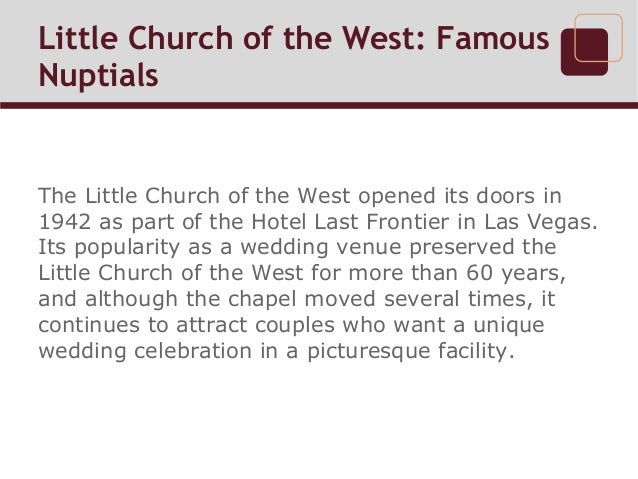 Little Church of the West: Famous Nuptials

The Little Church of the West opened its doors in 1942 as part of the Hotel Last Frontier in Las Vegas. Its popularity as a wedding venue preserved the Little Church of the West for more than 60 years, and although the chapel moved several times, it continues to attract couples who want a unique wedding celebration in a picturesque facility.